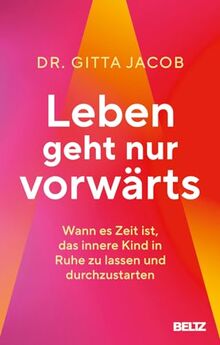 DR. GITTA JACOB

Leben geht nur vorwärts

Wann es Zeit ist, das innere Kind in Ruhe zu lassen und durchzustarten

BELTZ